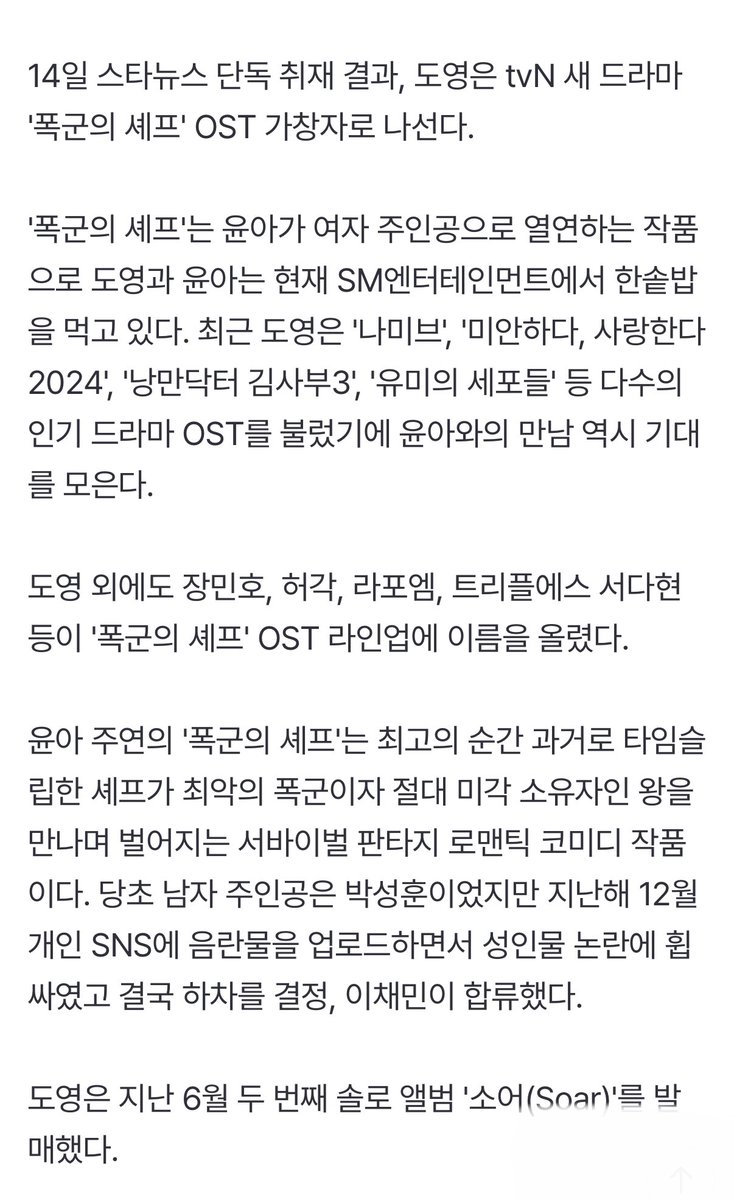 14일 스타뉴스 단독 취재 결과, 도영은 tvN 새 드라마 '폭군의 셰프' OST 가창자로 나선다.

'폭군의 셰프'는 윤아가 여자 주인공으로 열연하는 작품으로 도영과 윤아는 현재 SM엔터테인먼트에서 한솥밥을 먹고 있다. 최근 도영은 '나미브', '미안하다, 사랑한다 2024', '낭만닥터 김사부3', '유미의 세포들' 등 다수의 인기 드라마 OST를 불렀기에 윤아와의 만남 역시 기대를 모은다.

도영 외에도 장민호, 허각, 라포엠, 트리플에스 서다현 등이 '폭군의 셰프' OST 라인업에 이름을 올렸다.

윤아 주연의 '폭군의 셰프'는 최고의 순간 과거로 타임슬립한 셰프가 최악의 폭군이자 절대 미각 소유자인 왕을 만나며 벌어지는 서바이벌 판타지 로맨틱 코미디 작품이다. 당초 남자 주인공은 박성훈이었지만 지난해 12월 개인 SNS에 음란물을 업로드하면서 성인물 논란에 휩싸였고 결국 하차를 결정, 이채민이 합류했다.

도영은 지난 6월 두 번째 솔로 앨범 '소어(Soar)'를 발매했다.